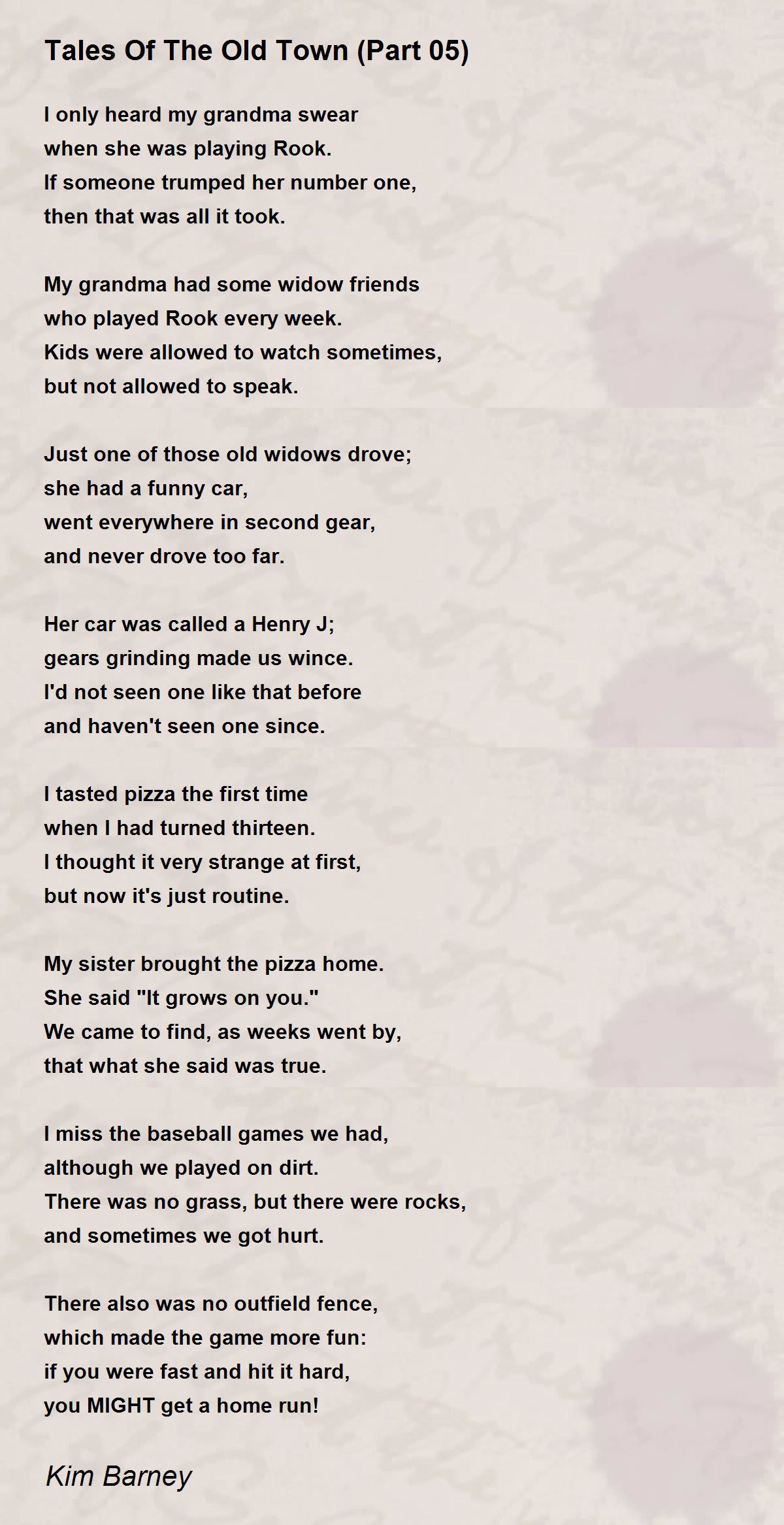 Tales Of The Old Town (Part 05)

I only heard my grandma swear
when she was playing Rook.
If someone trumped her number one,
then that was all it took.

My grandma had some widow friends
who played Rook every week.
Kids were allowed to watch sometimes,
but not allowed to speak.

Just one of those old widows drove;
she had a funny car,
went everywhere in second gear,
and never drove too far.

Her car was called a Henry J;
gears grinding made us wince.
I'd not seen one like that before
and haven't seen one since.

I tasted pizza the first time
when I had turned thirteen.
I thought it very strange at first,
but now it's just routine.

My sister brought the pizza home.
She said "It grows on you."
We came to find, as weeks went by,
that what she said was true.

I miss the baseball games we had,
although we played on dirt.
There was no grass, but there were rocks,
and sometimes we got hurt.

There also was no outfield fence,
which made the game more fun:
if you were fast and hit it hard,
you MIGHT get a home run!

Kim Barney